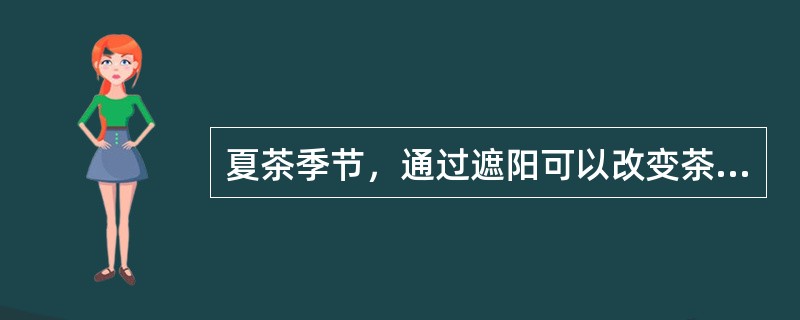 夏茶季节，通过遮阳可以改变茶...